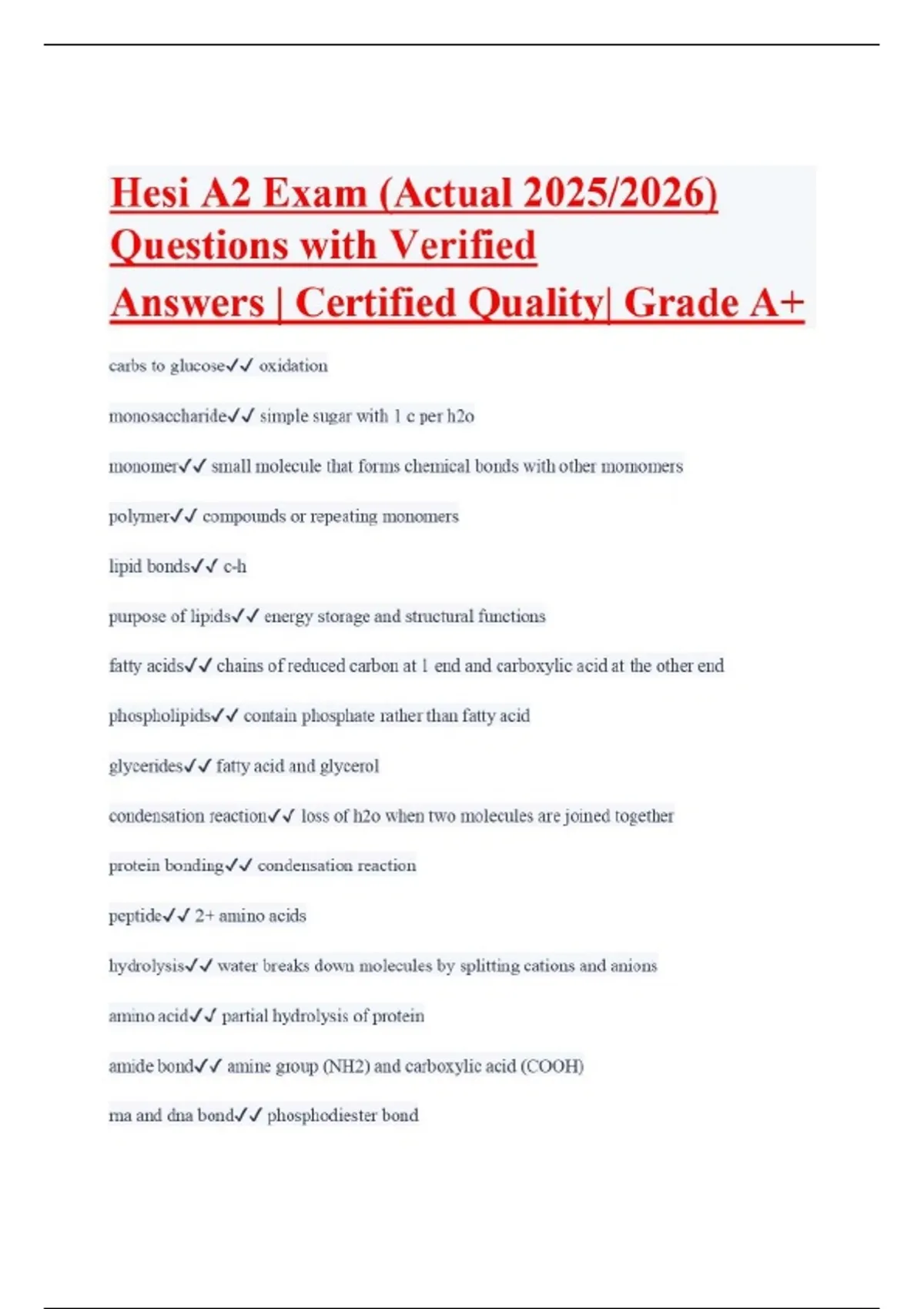 Hesi A2 Exam (Actual 2025/2026) Questions with Verified Answers | Certified Quality| Grade A+

carbs to glucose✓✓ oxidation

monosaccharide✓✓ simple sugar with 1 c per h2o

monomer✓✓ small molecule that forms chemical bonds with other momomers

polymer✓✓ compounds or repeating monomers

lipid bonds✓✓ c-h

purpose of lipids✓✓ energy storage and structural functions

fatty acids✓✓ chains of reduced carbon at 1 end and carboxylic acid at the other end

phospholipids✓✓ contain phosphate rather than fatty acid

glycerides✓✓ fatty acid and glycerol

condensation reaction✓✓ loss of h2o when two molecules are joined together

protein bonding✓✓ condensation reaction

peptide✓✓ 2+ amino acids

hydrolysis✓✓ water breaks down molecules by splitting cations and anions

amino acid✓✓ partial hydrolysis of protein

amide bond✓✓ amine group (NH2) and carboxylic acid (COOH)

rna and dna bond✓✓ phosphodiester bond